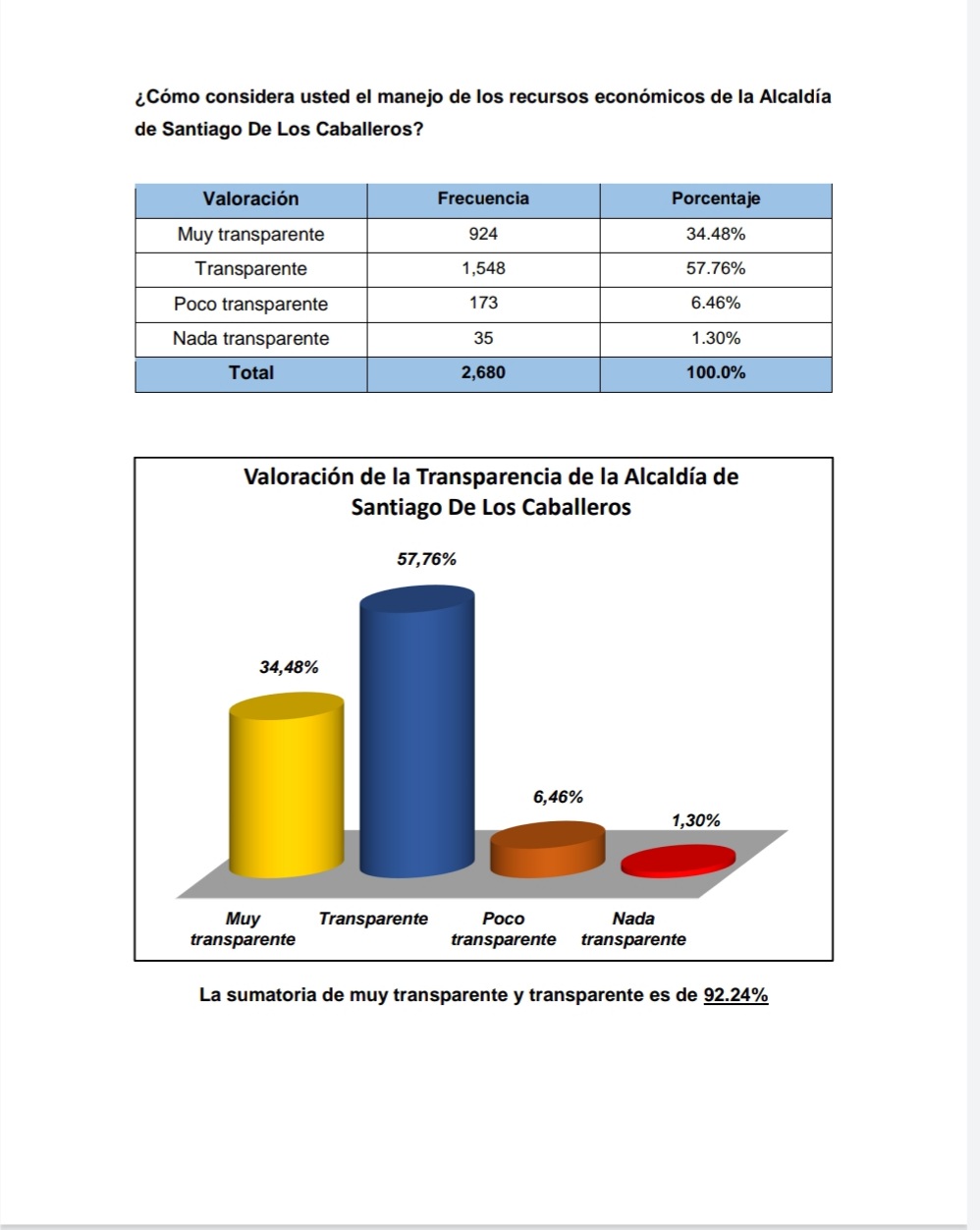 ¿Cómo considera usted el manejo de los recursos económicos de la Alcaldía de Santiago De Los Caballeros?

| Valoración | Frecuencia | Porcentaje |
|---|---|---|
| Muy transparente | 924 | 34.48% |
| Transparente | 1,548 | 57.76% |
| Poco transparente | 173 | 6.46% |
| Nada transparente | 35 | 1.30% |
| Total | 2,680 | 100.0% |

Valoración de la Transparencia de la Alcaldía de Santiago De Los Caballeros

34,48%
57,76%
6,46%
1,30%

Muy transparente
Transparente
Poco transparente
Nada transparente

La sumatoria de muy transparente y transparente es de 92.24%